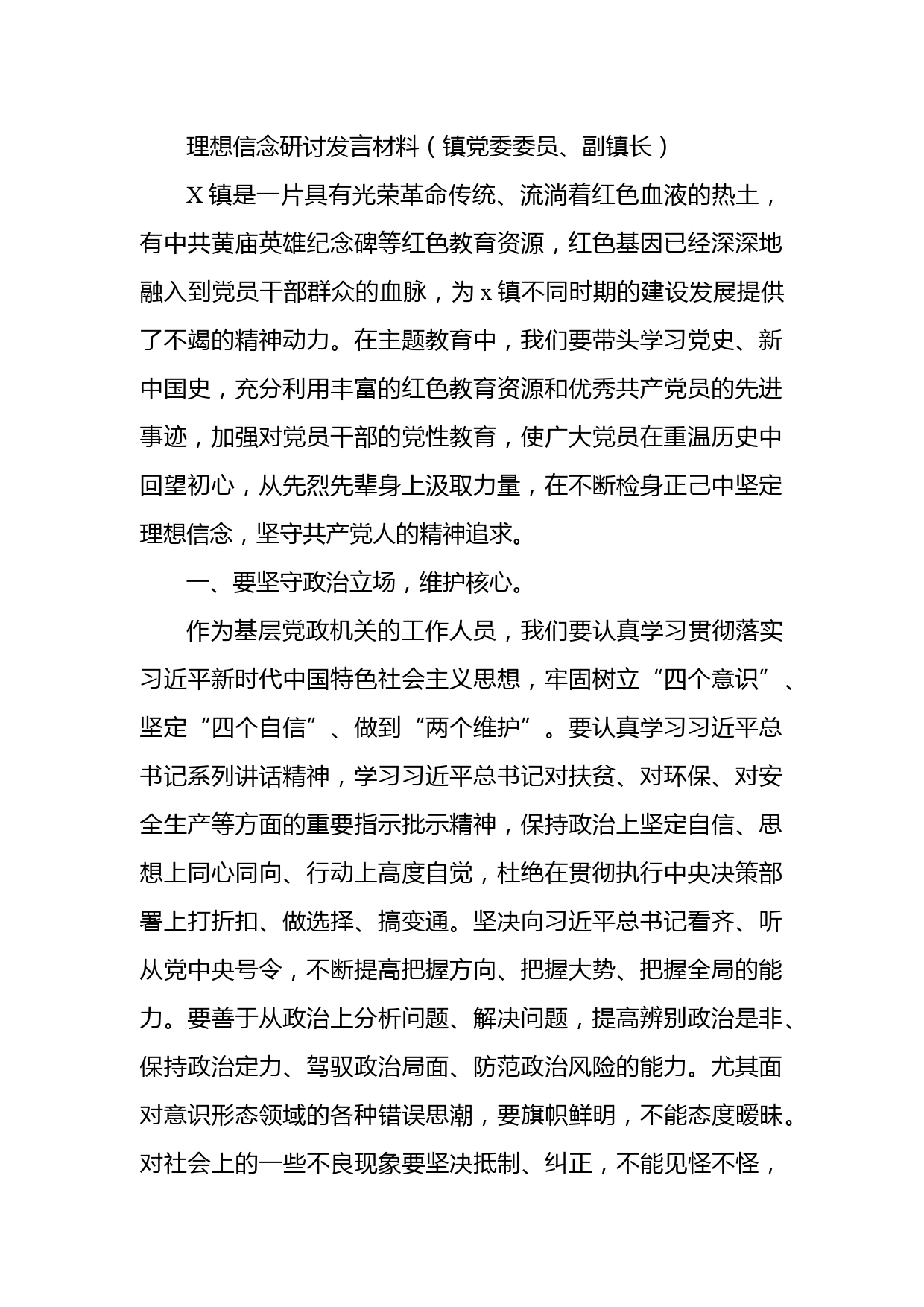 理想信念研讨发言材料（镇党委委员、副镇长）

X 镇是一片具有光荣革命传统、流淌着红色血液的热土，有中共黄庙英雄纪念碑等红色教育资源，红色基因已经深深地融入到党员干部群众的血脉，为 x 镇不同时期的建设发展提供了不竭的精神动力。在主题教育中，我们要带头学习党史、新中国史，充分利用丰富的红色教育资源和优秀共产党员的先进事迹，加强对党员干部的党性教育，使广大党员在重温历史中回望初心，从先烈先辈身上汲取力量，在不断检身正己中坚定理想信念，坚守共产党人的精神追求。

一、要坚守政治立场，维护核心。

作为基层党政机关的工作人员，我们要认真学习贯彻落实习近平新时代中国特色社会主义思想，牢固树立“四个意识”、坚定“四个自信”、做到“两个维护”。要认真学习习近平总书记系列讲话精神，学习习近平总书记对扶贫、对环保、对安全生产等方面的重要指示批示精神，保持政治上坚定自信、思想上同心同向、行动上高度自觉，杜绝在贯彻执行中央决策部署上打折扣、做选择、搞变通。坚决向习近平总书记看齐、听从党中央号令，不断提高把握方向、把握大势、把握全局的能力。要善于从政治上分析问题、解决问题，提高辨别政治是非、保持政治定力、驾驭政治局面、防范政治风险的能力。尤其面对意识形态领域的各种错误思潮，要旗帜鲜明，不能态度暧昧。对社会上的一些不良现象要坚决抵制、纠正，不能见怪不怪，